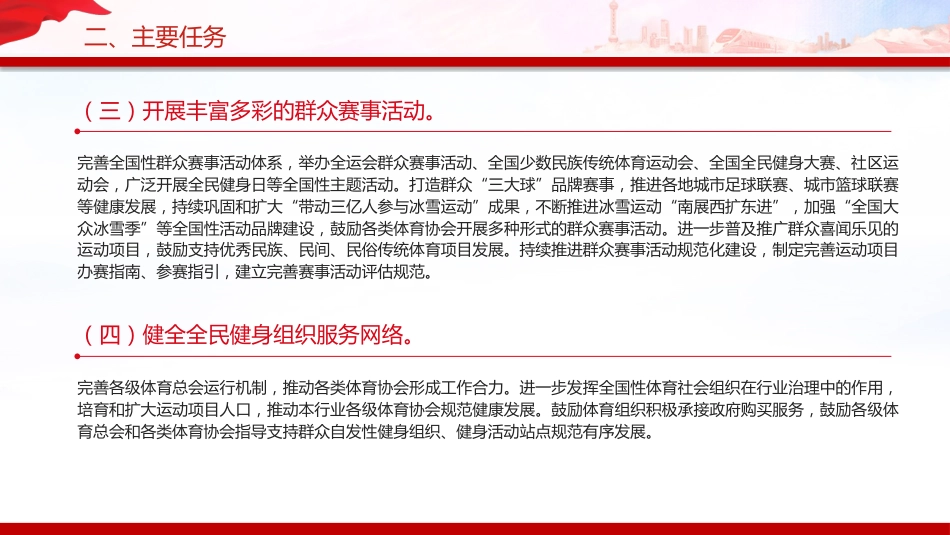 二、主要任务

（三）开展丰富多彩的群众赛事活动。

完善全国性群众赛事活动体系，举办全运会群众赛事活动、全国少数民族传统体育运动会、全国全民健身大赛、社区运动会，广泛开展全民健身日等全国性主题活动。打造群众“三大球”品牌赛事，推进各地城市足球联赛、城市篮球联赛等健康发展，持续巩固和扩大“带动三亿人参与冰雪运动”成果，不断推进冰雪运动“南展西扩东进”，加强“全国大众冰雪季”等全国性活动品牌建设，鼓励各类体育协会开展多种形式的群众赛事活动。进一步普及推广群众喜闻乐见的运动项目，鼓励支持优秀民族、民间、民俗传统体育项目发展。持续推进群众赛事活动规范化建设，制定完善运动项目办赛指南、参赛指引，建立完善赛事活动评估规范。

（四）健全全民健身组织服务网络。

完善各级体育总会运行机制，推动各类体育协会形成工作合力。进一步发挥全国性体育社会组织在行业治理中的作用，培育和扩大运动项目人口，推动本行业各级体育协会规范健康发展。鼓励体育组织积极承接政府购买服务，鼓励各级体育总会和各类体育协会指导支持群众自发性健身组织、健身活动站点规范有序发展。